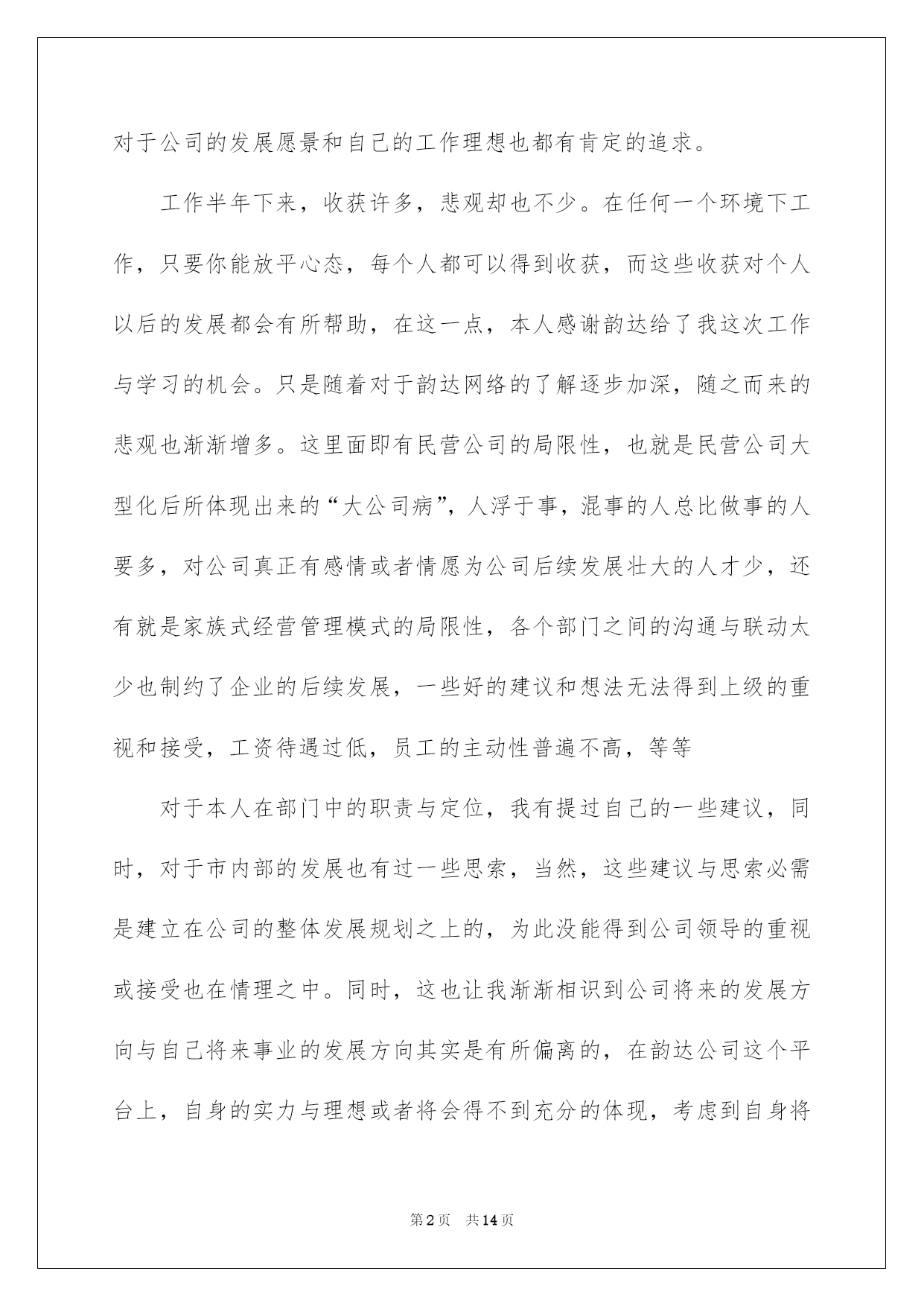 对于公司的发展愿景和自己的工作理想也都有肯定的追求。

工作半年下来，收获许多，悲观却也不少。在任何一个环境下工作，只要你能放平心态，每个人都可以得到收获，而这些收获对个人以后的发展都会有所帮助，在这一点，本人感谢韵达给了我这次工作与学习的机会。只是随着对于韵达网络的了解逐步加深，随之而来的悲观也渐渐增多。这里面即有民营公司的局限性，也就是民营公司大型化后所体现出来的“大公司病”，人浮于事，混事的人总比做事的人要多，对公司真正有感情或者情愿为公司后续发展壮大的人才少，还有就是家族式经营管理模式的局限性，各个部门之间的沟通与联动太少也制约了企业的后续发展，一些好的建议和想法无法得到上级的重视和接受，工资待遇过低，员工的主动性普遍不高，等等

对于本人在部门中的职责与定位，我有提过自己的一些建议，同时，对于市内部的发展也有过一些思索，当然，这些建议与思索必需是建立在公司的整体发展规划之上的，为此没能得到公司领导的重视或接受也在情理之中。同时，这也让我渐渐相识到公司将来的发展方向与自己将来事业的发展方向其实是有所偏离的，在韵达公司这个平台上，自身的实力与理想或者将会得不到充分的体现，考虑到自身将

第2页 共14页